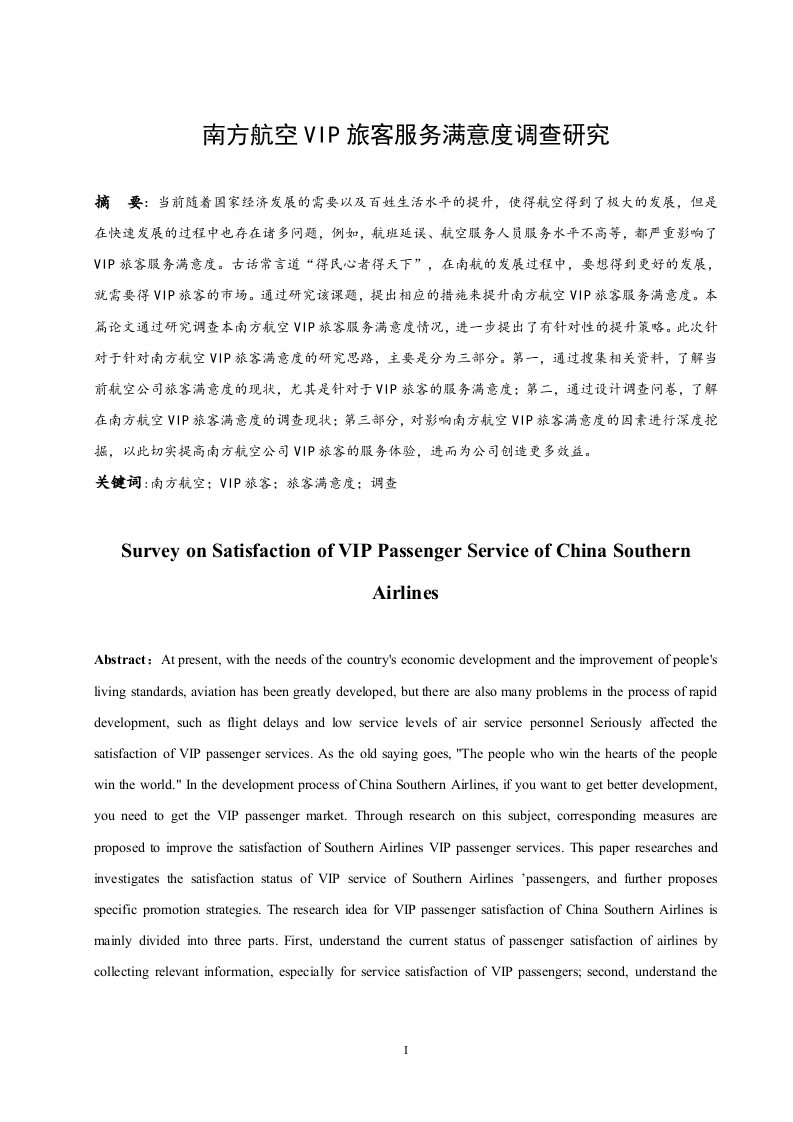 南方航空VIP旅客服务满意度调查研究

摘　要：当前随着国家经济发展的需要以及百姓生活水平的提升，使得航空得到了极大的发展，但是在快速发展的过程中也存在诸多问题，例如，航班延误、航空服务人员服务水平不高等，都严重影响了VIP旅客服务满意度。古话常言道“得民心者得天下”，在南航的发展过程中，要想得到更好的发展，就需要得VIP旅客的市场。通过研究该课题，提出相应的措施来提升南方航空VIP旅客服务满意度。本篇论文通过研究调查本南方航空VIP旅客服务满意度情况，进一步提出了有针对性的提升策略。此次针对于针对南方航空VIP旅客满意度的研究思路，主要是分为三部分。第一，通过搜集相关资料，了解当前航空公司旅客满意度的现状，尤其是针对于VIP旅客的服务满意度；第二，通过设计调查问卷，了解在南方航空VIP旅客满意度的调查现状；第三部分，对影响南方航空VIP旅客满意度的因素进行深度挖掘，以此切实提高南方航空公司VIP旅客的服务体验，进而为公司创造更多效益。
关键词:南方航空；VIP旅客；旅客满意度；调查

Survey on Satisfaction of VIP Passenger Service of China Southern Airlines

Abstract：At present, with the needs of the country's economic development and the improvement of people's living standards, aviation has been greatly developed, but there are also many problems in the process of rapid development, such as flight delays and low service levels of air service personnel Seriously affected the satisfaction of VIP passenger services. As the old saying goes, "The people who win the hearts of the people win the world." In the development process of China Southern Airlines, if you want to get better development, you need to get the VIP passenger market. Through research on this subject, corresponding measures are proposed to improve the satisfaction of Southern Airlines VIP passenger services. This paper researches and investigates the satisfaction status of VIP service of Southern Airlines 'passengers, and further proposes specific promotion strategies. The research idea for VIP passenger satisfaction of China Southern Airlines is mainly divided into three parts. First, understand the current status of passenger satisfaction of airlines by collecting relevant information, especially for service satisfaction of VIP passengers; second, understand the

I